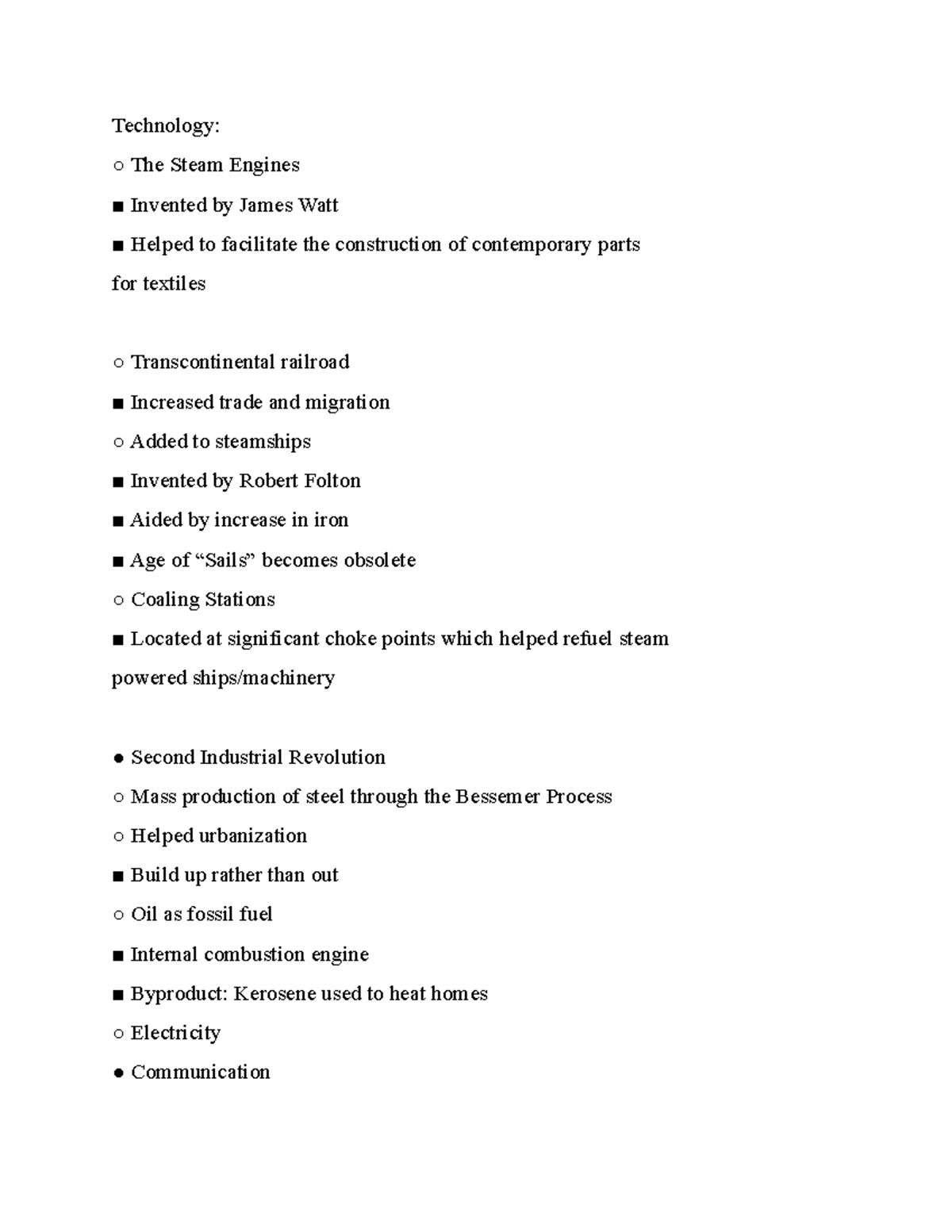 Technology:
○ The Steam Engines
■ Invented by James Watt
■ Helped to facilitate the construction of contemporary parts for textiles

○ Transcontinental railroad
■ Increased trade and migration
○ Added to steamships
■ Invented by Robert Folton
■ Aided by increase in iron
■ Age of “Sails” becomes obsolete
○ Coaling Stations
■ Located at significant choke points which helped refuel steam powered ships/machinery

● Second Industrial Revolution
○ Mass production of steel through the Bessemer Process
○ Helped urbanization
■ Build up rather than out
○ Oil as fossil fuel
■ Internal combustion engine
■ Byproduct: Kerosene used to heat homes
○ Electricity
● Communication